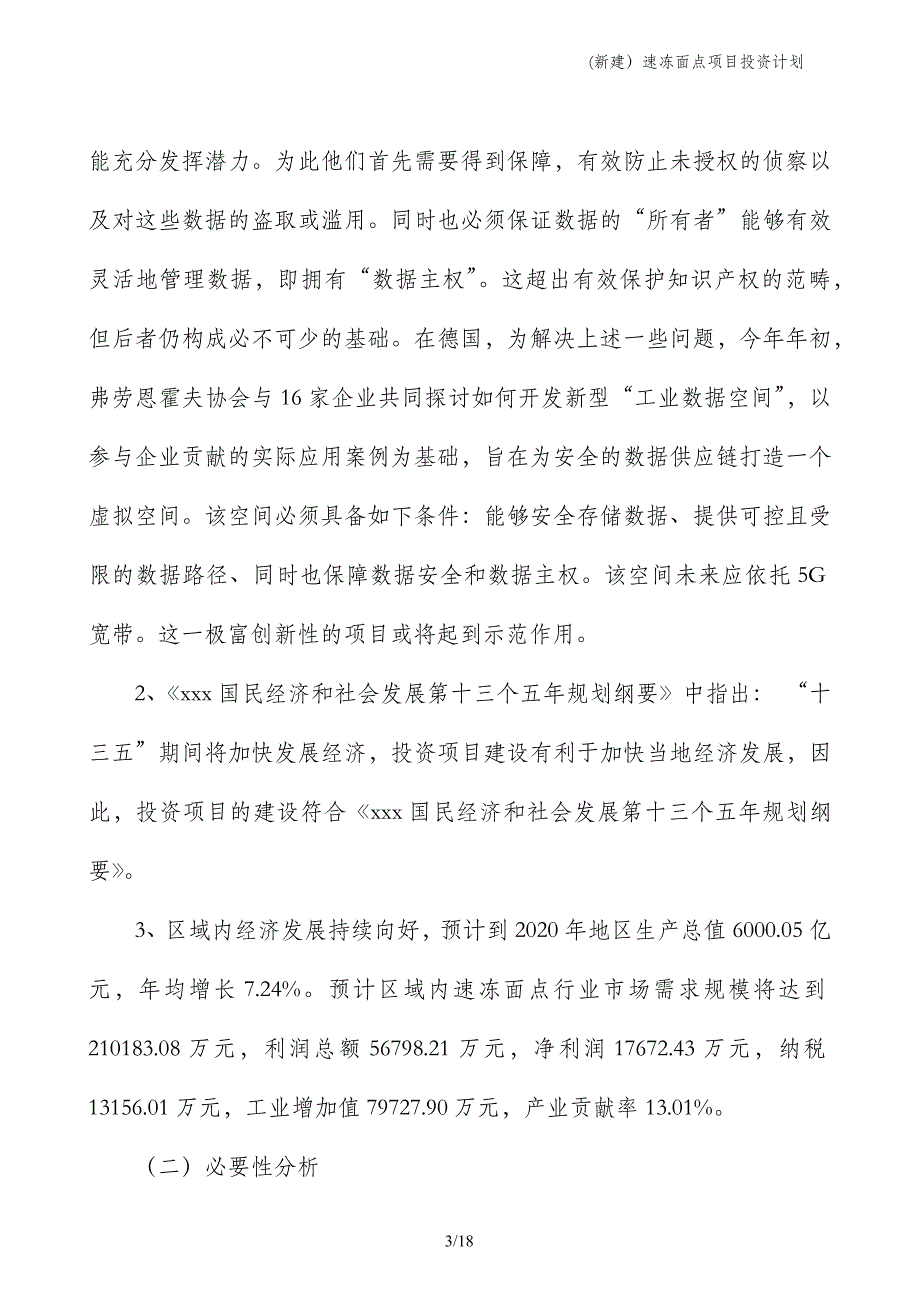 （新建）速冻面点项目投资计划

能充分发挥潜力。为此他们首先需要得到保障，有效防止未授权的侦察以及对这些数据的盗取或滥用。同时也必须保证数据的“所有者”能够有效灵活地管理数据，即拥有“数据主权”。这超出有效保护知识产权的范畴，但后者仍构成必不可少的基础。在德国，为解决上述一些问题，今年年初，弗劳恩霍夫协会与16家企业共同探讨如何开发新型“工业数据空间”，以参与企业贡献的实际应用案例为基础，旨在为安全的数据供应链打造一个虚拟空间。该空间必须具备如下条件：能够安全存储数据、提供可控且受限的数据路径、同时也保障数据安全和数据主权。该空间未来应依托5G宽带。这一极富创新性的项目或将起到示范作用。

2、《xxx国民经济和社会发展第十三个五年规划纲要》中指出：“十三五”期间将加快发展经济，投资项目建设有利于加快当地经济发展，因此，投资项目的建设符合《xxx国民经济和社会发展第十三个五年规划纲要》。

3、区域内经济发展持续向好，预计到2020年地区生产总值6000.05亿元，年均增长7.24%。预计区域内速冻面点行业市场需求规模将达到210183.08万元，利润总额56798.21万元，净利润17672.43万元，纳税13156.01万元，工业增加值79727.90万元，产业贡献率13.01%。

（二）必要性分析

3/18